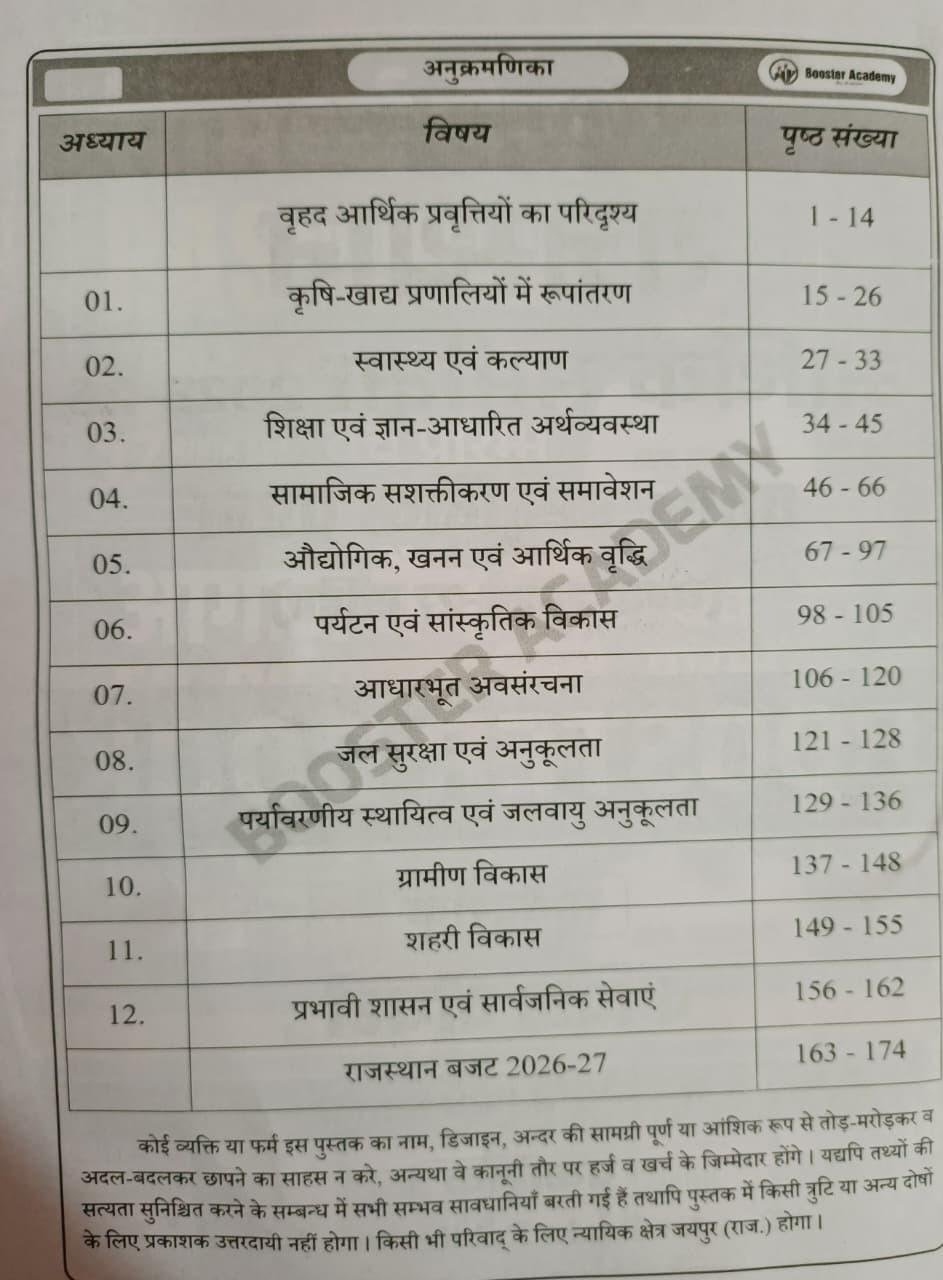 अनुक्रमणिका

Booster Academy

| अध्याय | विषय | पृष्ठ संख्या |
|---|---|---|
| | वृहद आर्थिक प्रवृत्तियों का परिदृश्य | 1 - 14 |
| 01. | कृषि-खाद्य प्रणालियों में रूपांतरण | 15 - 26 |
| 02. | स्वास्थ्य एवं कल्याण | 27 - 33 |
| 03. | शिक्षा एवं ज्ञान-आधारित अर्थव्यवस्था | 34 - 45 |
| 04. | सामाजिक सशक्तीकरण एवं समावेशन | 46 - 66 |
| 05. | औद्योगिक, खनन एवं आर्थिक वृद्धि | 67 - 97 |
| 06. | पर्यटन एवं सांस्कृतिक विकास | 98 - 105 |
| 07. | आधारभूत अवसंरचना | 106 - 120 |
| 08. | जल सुरक्षा एवं अनुकूलता | 121 - 128 |
| 09. | पर्यावरणीय स्थायित्व एवं जलवायु अनुकूलता | 129 - 136 |
| 10. | ग्रामीण विकास | 137 - 148 |
| 11. | शहरी विकास | 149 - 155 |
| 12. | प्रभावी शासन एवं सार्वजनिक सेवाएं | 156 - 162 |
| | राजस्थान बजट 2026-27 | 163 - 174 |

BOOSTER ACADEMY

कोई व्यक्ति या फर्म इस पुस्तक का नाम, डिजाइन, अन्दर की सामग्री पूर्ण या आंशिक रूप से तोड़-मरोड़कर व अदल-बदलकर छापने का साहस न करे, अन्यथा वे कानूनी तौर पर हर्ज व खर्च के जिम्मेदार होंगे। यद्यपि तथ्यों की सत्यता सुनिश्चित करने के सम्बन्ध में सभी सम्भव सावधानियाँ बरती गई हैं तथापि पुस्तक में किसी त्रुटि या अन्य दोषों के लिए प्रकाशक उत्तरदायी नहीं होगा। किसी भी परिवाद् के लिए न्यायिक क्षेत्र जयपुर (राज.) होगा।